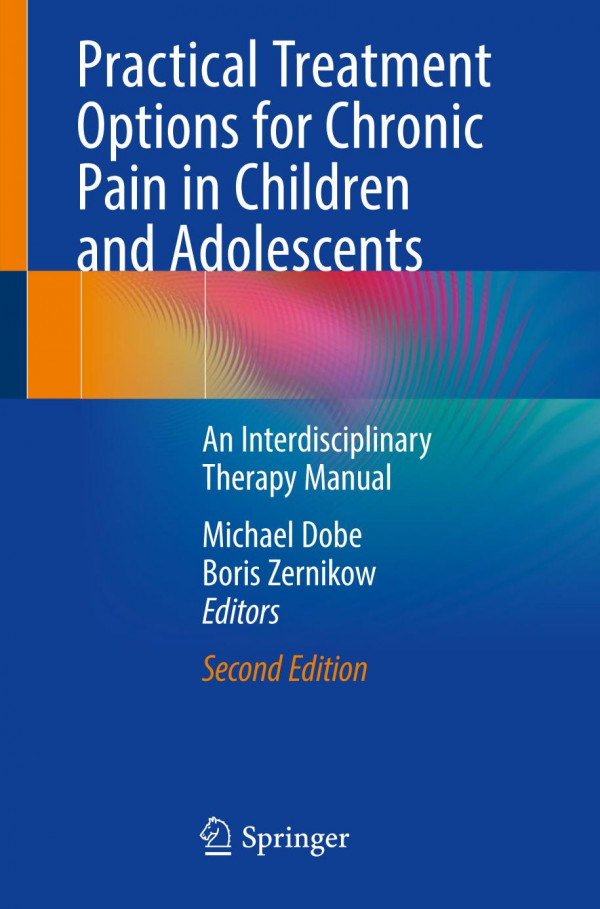 Practical Treatment Options for Chronic Pain in Children and Adolescents

An Interdisciplinary Therapy Manual

Michael Dobe
Boris Zernikow
Editors

Second Edition

Springer